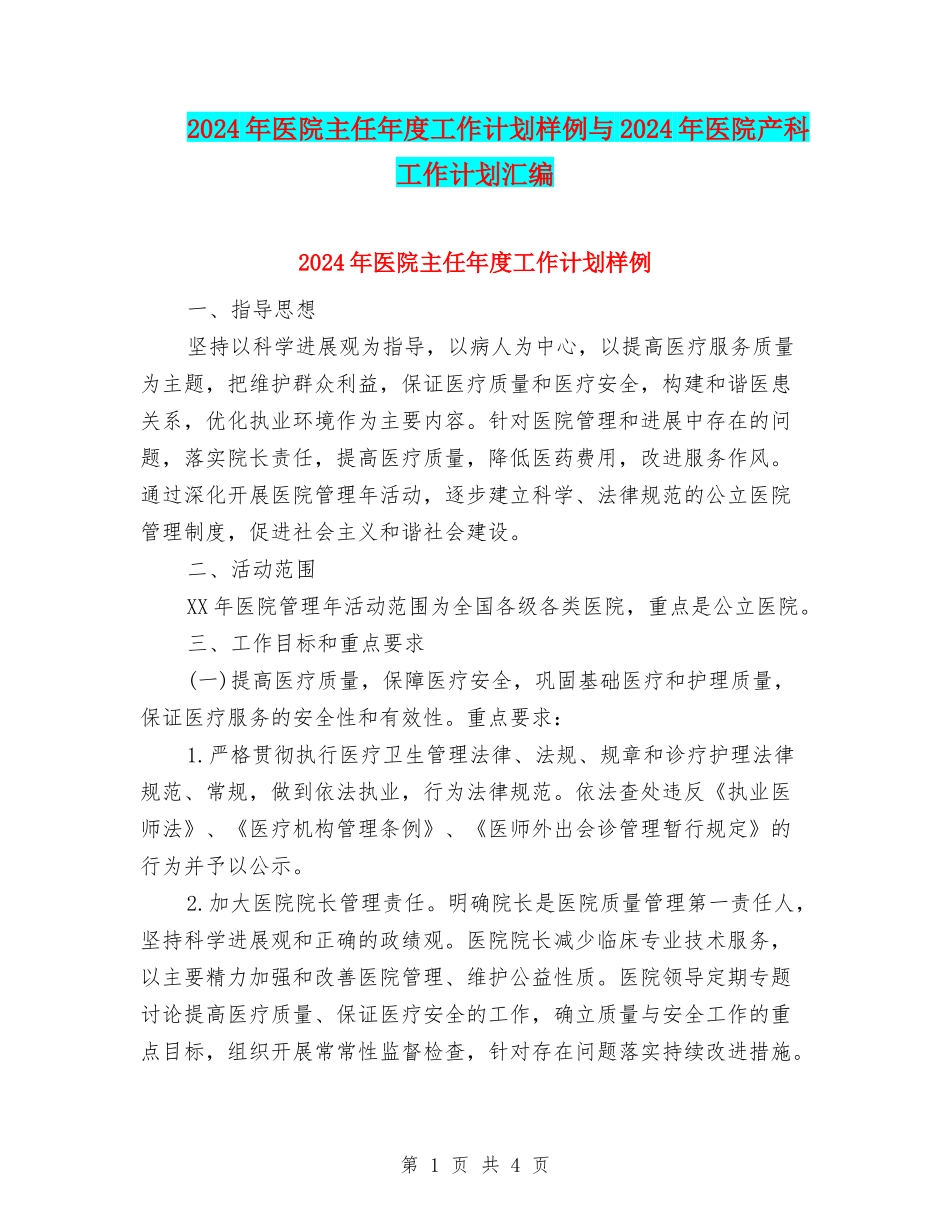 2024年医院主任年度工作计划样例与2024年医院产科工作计划汇编

2024年医院主任年度工作计划样例

一、指导思想

坚持以科学进展观为指导，以病人为中心，以提高医疗服务质量为主题，把维护群众利益，保证医疗质量和医疗安全，构建和谐医患关系，优化执业环境作为主要内容。针对医院管理和进展中存在的问题，落实院长责任，提高医疗质量，降低医药费用，改进服务作风。通过深化开展医院管理年活动，逐步建立科学、法律规范的公立医院管理制度，促进社会主义和谐社会建设。

二、活动范围

XX年医院管理年活动范围为全国各级各类医院，重点是公立医院。

三、工作目标和重点要求

(一)提高医疗质量，保障医疗安全，巩固基础医疗和护理质量，保证医疗服务的安全性和有效性。重点要求：

1.严格贯彻执行医疗卫生管理法律、法规、规章和诊疗护理法律规范、常规，做到依法执业，行为法律规范。依法查处违反《执业医师法》、《医疗机构管理条例》、《医师外出会诊管理暂行规定》的行为并予以公示。

2.加大医院院长管理责任。明确院长是医院质量管理第一责任人，坚持科学进展观和正确的政绩观。医院院长减少临床专业技术服务，以主要精力加强和改善医院管理、维护公益性质。医院领导定期专题讨论提高医疗质量、保证医疗安全的工作，确立质量与安全工作的重点目标，组织开展常常性监督检查，针对存在问题落实持续改进措施。

第 1 页 共 4 页